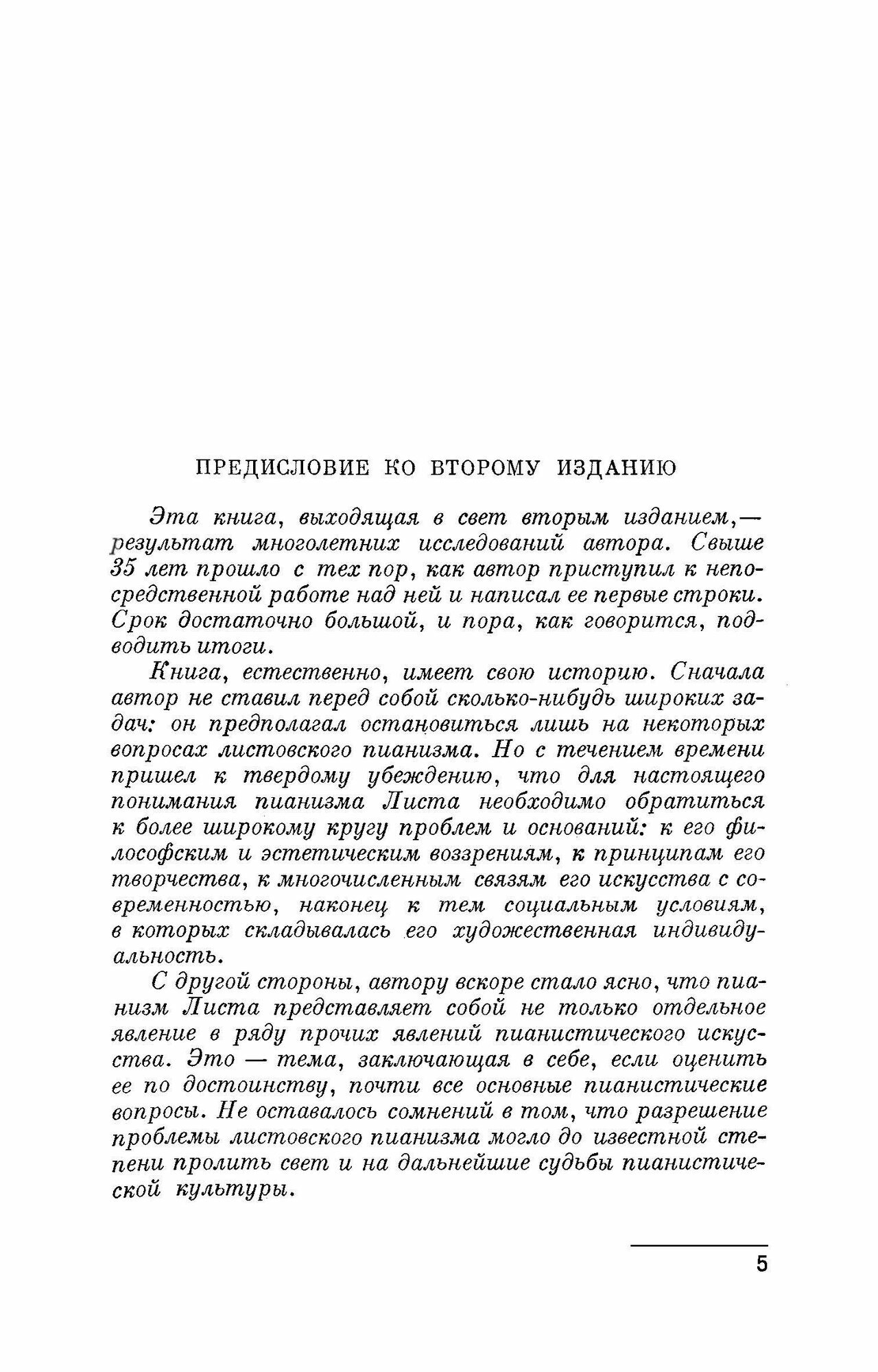 ПРЕДИСЛОВИЕ КО ВТОРОМУ ИЗДАНИЮ

Эта книга, выходящая в свет вторым изданием,— результат многолетних исследований автора. Свыше 35 лет прошло с тех пор, как автор приступил к непосредственной работе над ней и написал ее первые строки. Срок достаточно большой, и пора, как говорится, подводить итоги.

Книга, естественно, имеет свою историю. Сначала автор не ставил перед собой сколько-нибудь широких задач: он предполагал остановиться лишь на некоторых вопросах листовского пианизма. Но с течением времени пришел к твердому убеждению, что для настоящего понимания пианизма Листа необходимо обратиться к более широкому кругу проблем и оснований: к его философским и эстетическим воззрениям, к принципам его творчества, к многочисленным связям его искусства с современностью, наконец к тем социальным условиям, в которых складывалась его художественная индивидуальность.

С другой стороны, автору вскоре стало ясно, что пианизм Листа представляет собой не только отдельное явление в ряду прочих явлений пианистического искусства. Это — тема, заключающая в себе, если оценить ее по достоинству, почти все основные пианистические вопросы. Не оставалось сомнений в том, что разрешение проблемы листовского пианизма могло до известной степени пролить свет и на дальнейшие судьбы пианистической культуры.

5